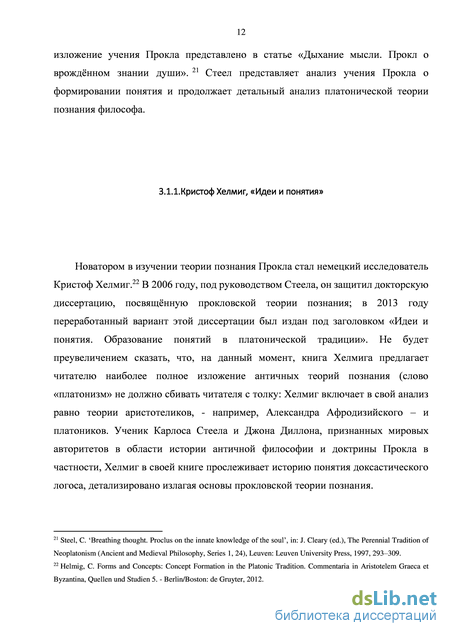 12

изложение учения Прокла представлено в статье «Дыхание мысли. Прокл о врождённом знании души». $^{21}$ Стеел представляет анализ учения Прокла о формировании понятия и продолжает детальный анализ платонической теории познания философа.

3.1.1.Кристоф Хелмиг, «Идеи и понятия»

Новатором в изучении теории познания Прокла стал немецкий исследователь Кристоф Хелмиг.$^{22}$ В 2006 году, под руководством Стеела, он защитил докторскую диссертацию, посвящённую прокловской теории познания; в 2013 году переработанный вариант этой диссертации был издан под заголовком «Идеи и понятия. Образование понятий в платонической традиции». Не будет преувеличением сказать, что, на данный момент, книга Хелмига предлагает читателю наиболее полное изложение античных теорий познания (слово «платонизм» не должно сбивать читателя с толку: Хелмиг включает в свой анализ равно теории аристотеликов, - например, Александра Афродизийского – и платоников. Ученик Карлоса Стеела и Джона Диллона, признанных мировых авторитетов в области истории античной философии и доктрины Прокла в частности, Хелмиг в своей книге прослеживает историю понятия доксастического логоса, детализировано излагая основы прокловской теории познания.

$^{21}$ Steel, C. 'Breathing thought. Proclus on the innate knowledge of the soul', in: J. Cleary (ed.), The Perennial Tradition of Neoplatonism (Ancient and Medieval Philosophy, Series 1, 24), Leuven: Leuven University Press, 1997, 293–309.

$^{22}$ Helmig, C. Forms and Concepts: Concept Formation in the Platonic Tradition. Commentaria in Aristotelem Graeca et Byzantina, Quellen und Studien 5. - Berlin/Boston: de Gruyter, 2012.

dsLib.net
библиотека диссертаций